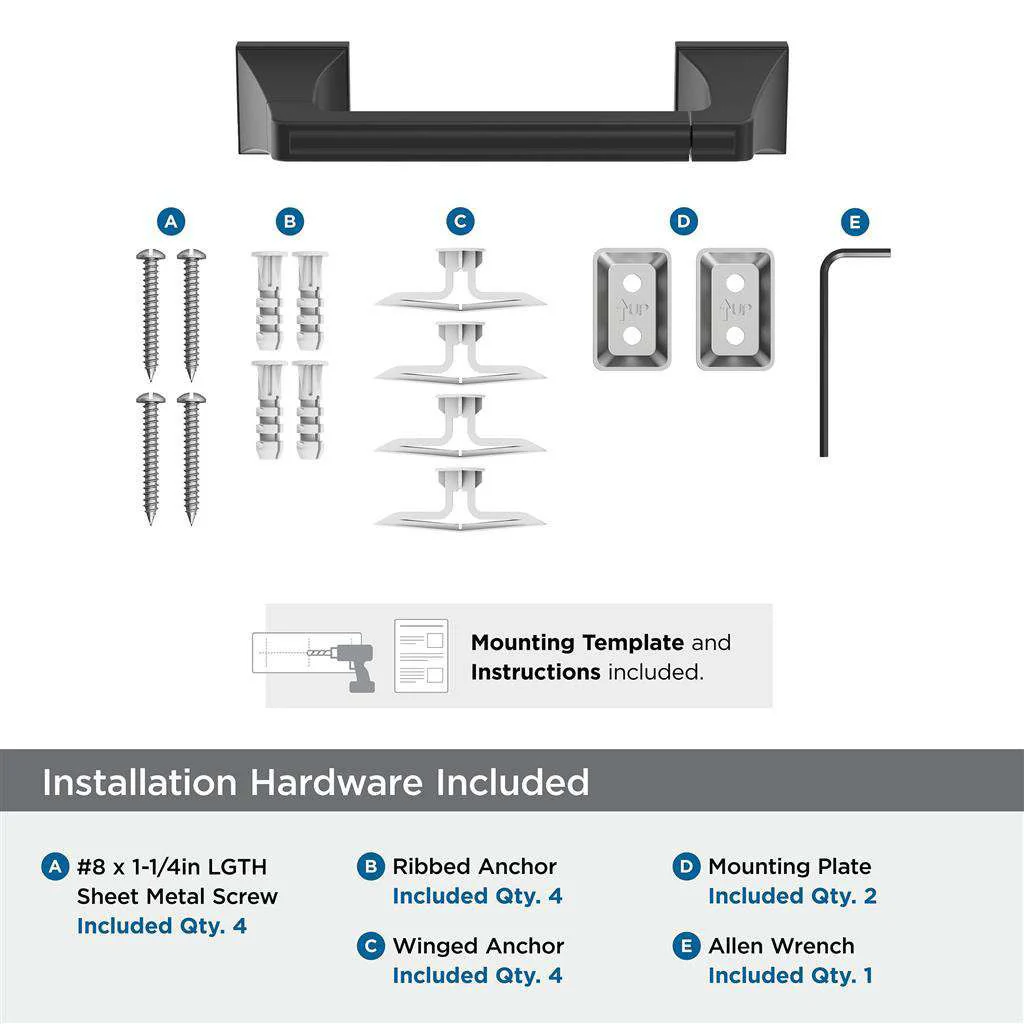 A B C D E

UP UP

**Mounting Template** and **Instructions** included.

Installation Hardware Included

A #8 x 1-1/4in LGTH Sheet Metal Screw
Included Qty. 4

B Ribbed Anchor
Included Qty. 4

C Winged Anchor
Included Qty. 4

D Mounting Plate
Included Qty. 2

E Allen Wrench
Included Qty. 1